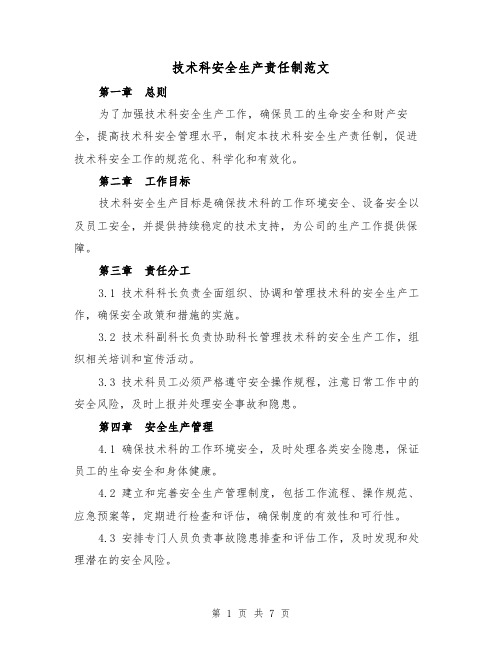 技术科安全生产责任制范文

第一章　总则

为了加强技术科安全生产工作，确保员工的生命安全和财产安全，提高技术科安全管理水平，制定本技术科安全生产责任制，促进技术科安全工作的规范化、科学化和有效化。

第二章　工作目标

技术科安全生产目标是确保技术科的工作环境安全、设备安全以及员工安全，并提供持续稳定的技术支持，为公司的生产工作提供保障。

第三章　责任分工

3.1 技术科科长负责全面组织、协调和管理技术科的安全生产工作，确保安全政策和措施的实施。

3.2 技术科副科长负责协助科长管理技术科的安全生产工作，组织相关培训和宣传活动。

3.3 技术科员工必须严格遵守安全操作规程，注意日常工作中的安全风险，及时上报并处理安全事故和隐患。

第四章　安全生产管理

4.1 确保技术科的工作环境安全，及时处理各类安全隐患，保证员工的生命安全和身体健康。

4.2 建立和完善安全生产管理制度，包括工作流程、操作规范、应急预案等，定期进行检查和评估，确保制度的有效性和可行性。

4.3 安排专门人员负责事故隐患排查和评估工作，及时发现和处理潜在的安全风险。

第 1 页 共 7 页